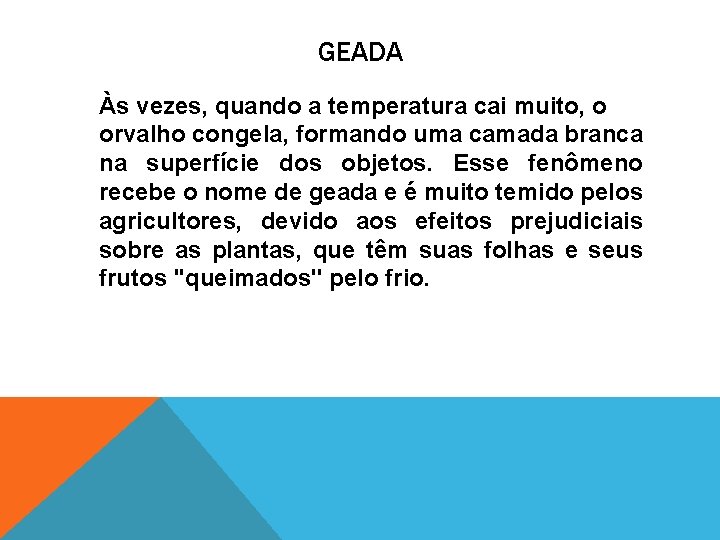 GEADA

Às vezes, quando a temperatura cai muito, o orvalho congela, formando uma camada branca na superfície dos objetos. Esse fenômeno recebe o nome de geada e é muito temido pelos agricultores, devido aos efeitos prejudiciais sobre as plantas, que têm suas folhas e seus frutos "queimados" pelo frio.